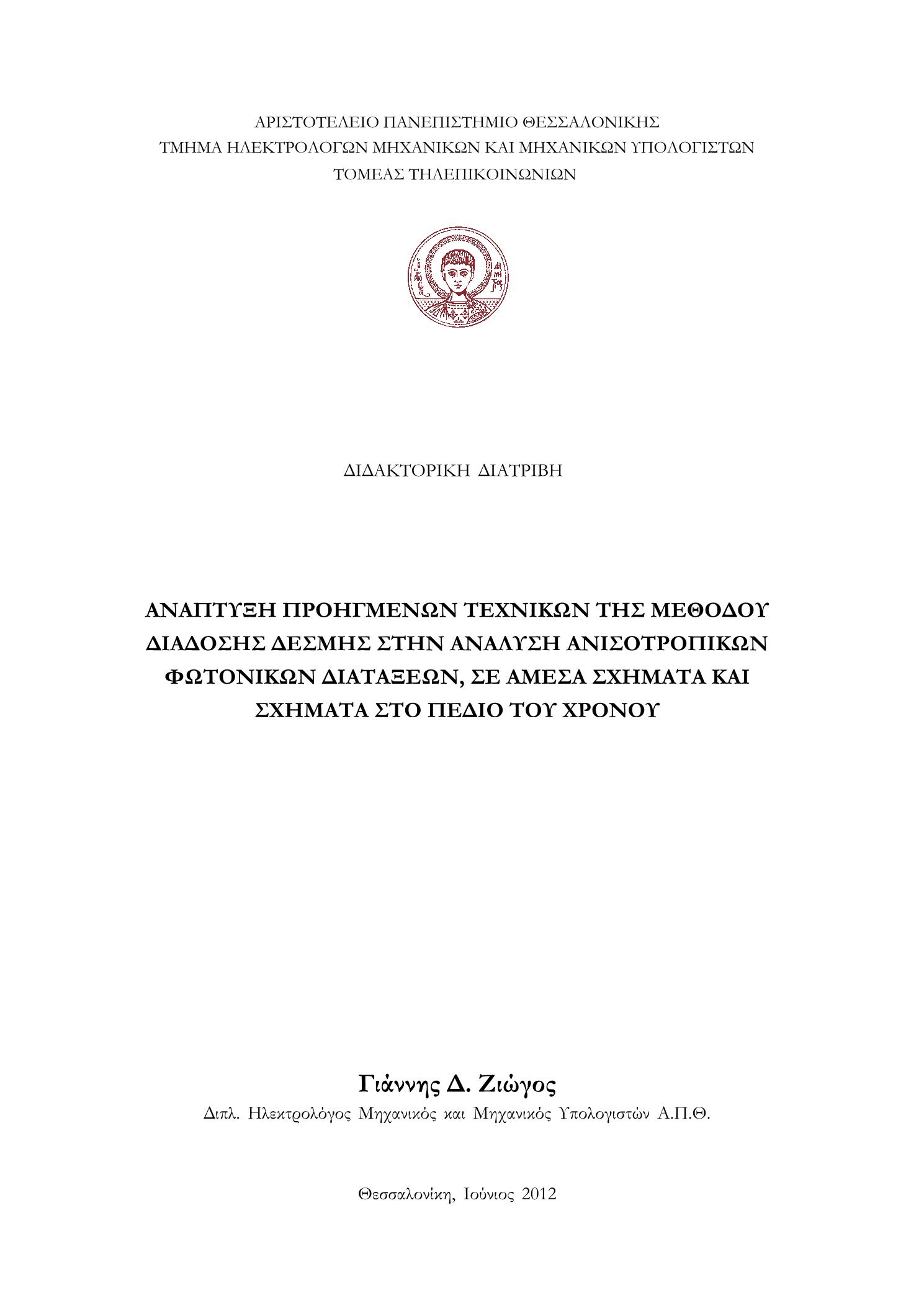 ΑΡΙΣΤΟΤΕΛΕΙΟ ΠΑΝΕΠΙΣΤΗΜΙΟ ΘΕΣΣΑΛΟΝΙΚΗΣ
ΤΜΗΜΑ ΗΛΕΚΤΡΟΛΟΓΩΝ ΜΗΧΑΝΙΚΩΝ ΚΑΙ ΜΗΧΑΝΙΚΩΝ ΥΠΟΛΟΓΙΣΤΩΝ
ΤΟΜΕΑΣ ΤΗΛΕΠΙΚΟΙΝΩΝΙΩΝ

ΔΙΔΑΚΤΟΡΙΚΗ ΔΙΑΤΡΙΒΗ

ΑΝΑΠΤΥΞΗ ΠΡΟΗΓΜΕΝΩΝ ΤΕΧΝΙΚΩΝ ΤΗΣ ΜΕΘΟΔΟΥ ΔΙΑΔΟΣΗΣ ΔΕΣΜΗΣ ΣΤΗΝ ΑΝΑΛΥΣΗ ΑΝΙΣΟΤΡΟΠΙΚΩΝ ΦΩΤΟΝΙΚΩΝ ΔΙΑΤΑΞΕΩΝ, ΣΕ ΑΜΕΣΑ ΣΧΗΜΑΤΑ ΚΑΙ ΣΧΗΜΑΤΑ ΣΤΟ ΠΕΔΙΟ ΤΟΥ ΧΡΟΝΟΥ

Γιάννης Δ. Ζιώγος
Διπλ. Ηλεκτρολόγος Μηχανικός και Μηχανικός Υπολογιστών Α.Π.Θ.

Θεσσαλονίκη, Ιούνιος 2012